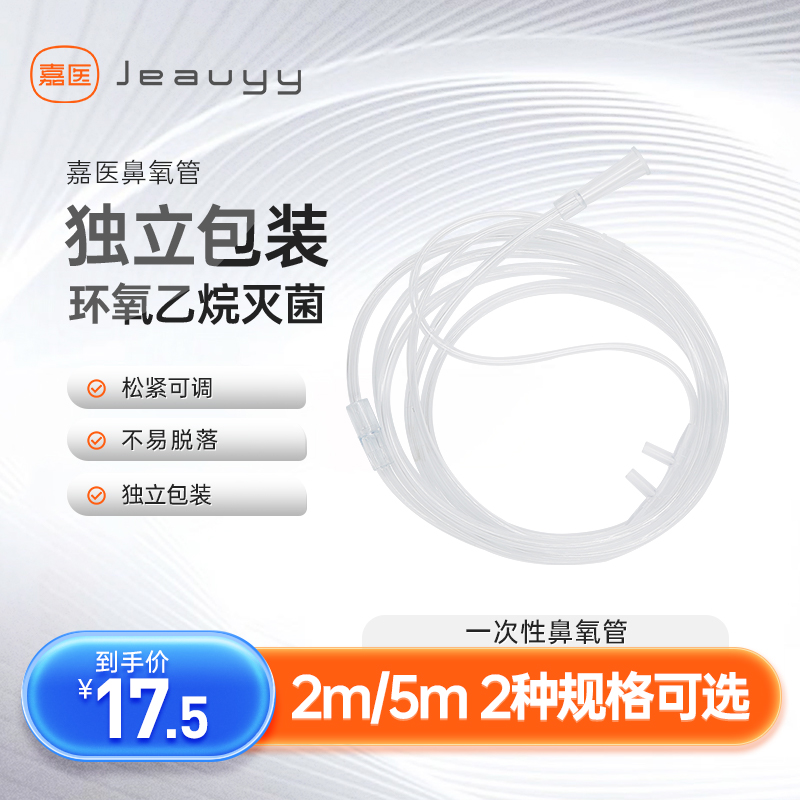 嘉医 Jeauyy

嘉医鼻氧管

独立包装

环氧乙烷灭菌

松紧可调

不易脱落

独立包装

一次性鼻氧管

到手价

¥17.5

2m/5m 2种规格可选